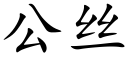 公丝